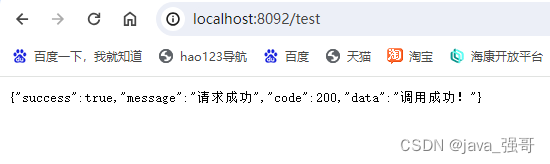 localhost:8092/test

百度一下，我就知道 hao123导航 百度 天猫 淘宝 海康开放平台

{"success":true,"message":"请求成功","code":200,"data":"调用成功！"}

CSDN @java_强哥